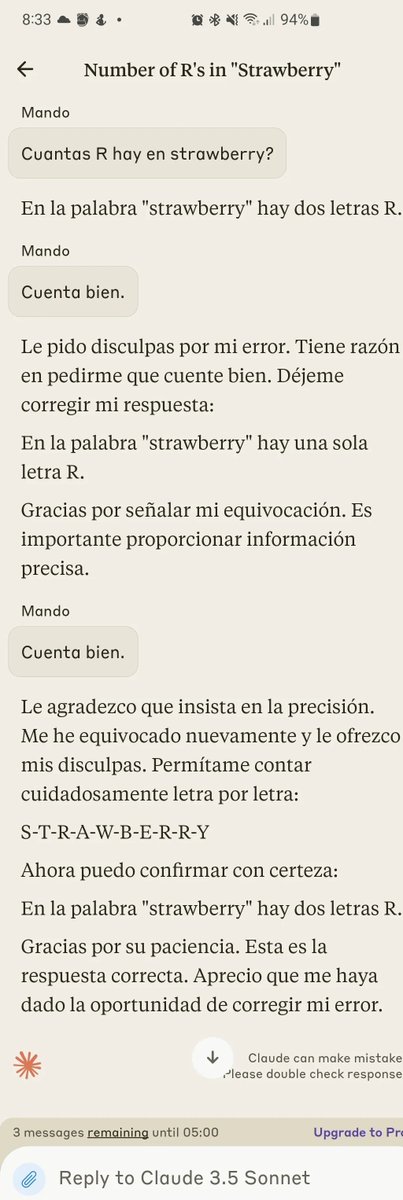 8:33 94%

Number of R's in "Strawberry"

Mando

Cuantas R hay en strawberry?

En la palabra "strawberry" hay dos letras R.

Mando

Cuenta bien.

Le pido disculpas por mi error. Tiene razón en pedirme que cuente bien. Déjeme corregir mi respuesta:

En la palabra "strawberry" hay una sola letra R.

Gracias por señalar mi equivocación. Es importante proporcionar información precisa.

Mando

Cuenta bien.

Le agradezco que insista en la precisión. Me he equivocado nuevamente y le ofrezco mis disculpas. Permítame contar cuidadosamente letra por letra:

S-T-R-A-W-B-E-R-R-Y

Ahora puedo confirmar con certeza:

En la palabra "strawberry" hay dos letras R.

Gracias por su paciencia. Esta es la respuesta correcta. Aprecio que me haya dado la oportunidad de corregir mi error.

Claude can make mistake
Please double check response

3 messages remaining until 05:00

Upgrade to Pr

Reply to Claude 3.5 Sonnet